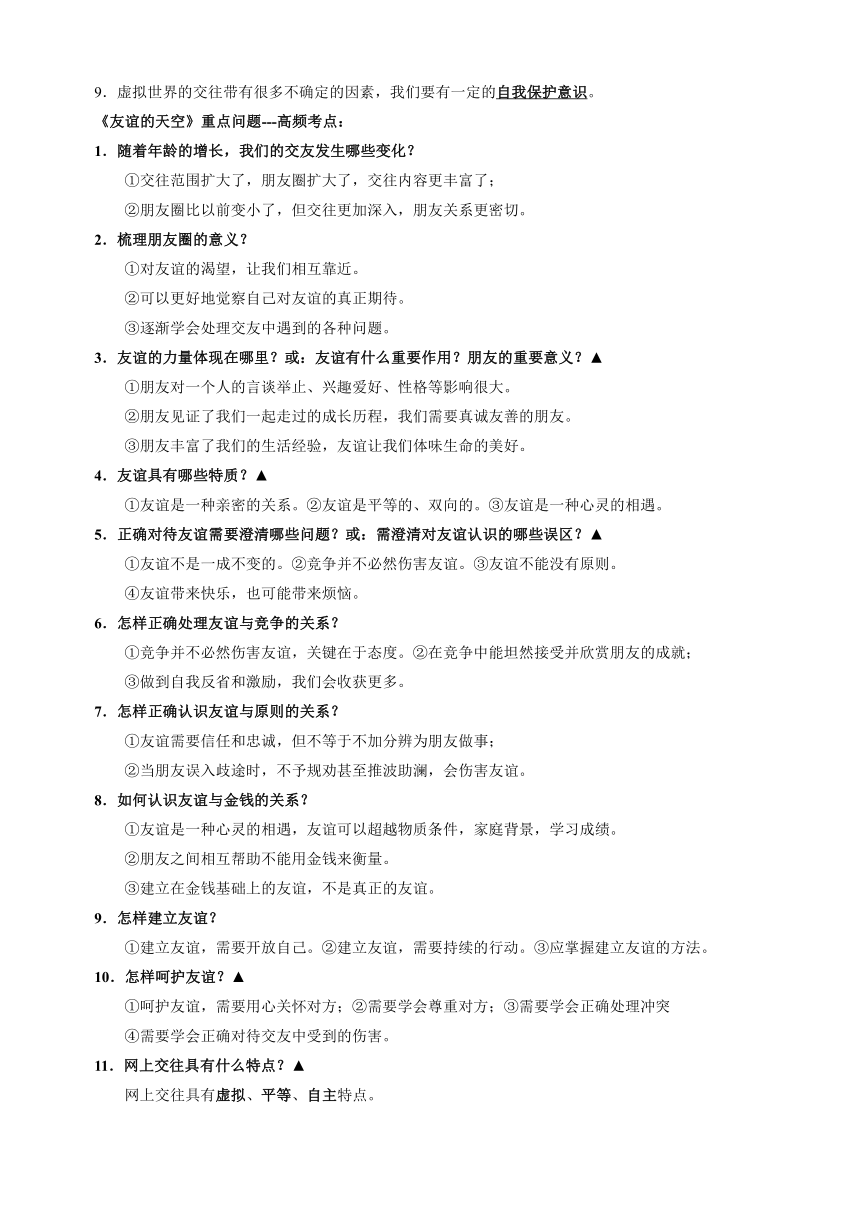 9．虚拟世界的交往带有很多不确定的因素，我们要有一定的自我保护意识。

《友谊的天空》重点问题---高频考点：

1．随着年龄的增长，我们的交友发生哪些变化？

①交往范围扩大了，朋友圈扩大了，交往内容更丰富了；

②朋友圈比以前变小了，但交往更加深入，朋友关系更密切。

2．梳理朋友圈的意义？

①对友谊的渴望，让我们相互靠近。

②可以更好地觉察自己对友谊的真正期待。

③逐渐学会处理交友中遇到的各种问题。

3．友谊的力量体现在哪里？或：友谊有什么重要作用？朋友的重要意义？▲

①朋友对一个人的言谈举止、兴趣爱好、性格等影响很大。

②朋友见证了我们一起走过的成长历程，我们需要真诚友善的朋友。

③朋友丰富了我们的生活经验，友谊让我们体味生命的美好。

4．友谊具有哪些特质？▲

①友谊是一种亲密的关系。②友谊是平等的、双向的。③友谊是一种心灵的相遇。

5．正确对待友谊需要澄清哪些问题？或：需澄清对友谊认识的哪些误区？▲

①友谊不是一成不变的。②竞争并不必然伤害友谊。③友谊不能没有原则。

④友谊带来快乐，也可能带来烦恼。

6．怎样正确处理友谊与竞争的关系？

①竞争并不必然伤害友谊，关键在于态度。②在竞争中能坦然接受并欣赏朋友的成就；

③做到自我反省和激励，我们会收获更多。

7．怎样正确认识友谊与原则的关系？

①友谊需要信任和忠诚，但不等于不加分辨为朋友做事；

②当朋友误入歧途时，不予规劝甚至推波助澜，会伤害友谊。

8．如何认识友谊与金钱的关系？

①友谊是一种心灵的相遇，友谊可以超越物质条件，家庭背景，学习成绩。

②朋友之间相互帮助不能用金钱来衡量。

③建立在金钱基础上的友谊，不是真正的友谊。

9．怎样建立友谊？

①建立友谊，需要开放自己。②建立友谊，需要持续的行动。③应掌握建立友谊的方法。

10．怎样呵护友谊？▲

①呵护友谊，需要用心关怀对方；②需要学会尊重对方；③需要学会正确处理冲突

④需要学会正确对待交友中受到的伤害。

11．网上交往具有什么特点？▲

网上交往具有虚拟、平等、自主特点。